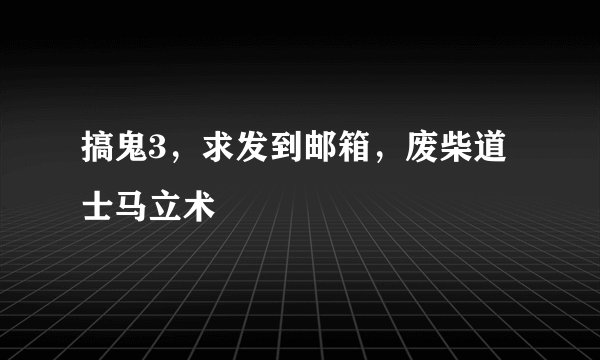 搞鬼3，求发到邮箱，废柴道士马立术